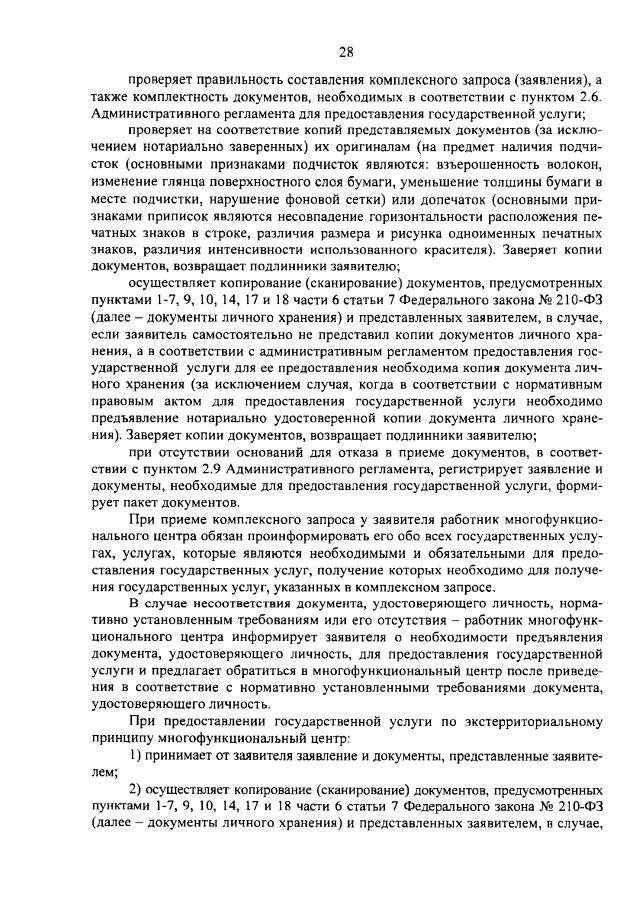 28

проверяет правильность составления комплексного запроса (заявления), а также комплектность документов, необходимых в соответствии с пунктом 2.6. Административного регламента для предоставления государственной услуги;

проверяет на соответствие копий представляемых документов (за исключением нотариально заверенных) их оригиналам (на предмет наличия подчисток (основными признаками подчисток являются: взъерошенность волокон, изменение глянца поверхностного слоя бумаги, уменьшение толщины бумаги в месте подчистки, нарушение фоновой сетки) или допечаток (основными признаками приписок являются несовпадение горизонтальности расположения печатных знаков в строке, различия размера и рисунка одноименных печатных знаков, различия интенсивности использованного красителя). Заверяет копии документов, возвращает подлинники заявителю;

осуществляет копирование (сканирование) документов, предусмотренных пунктами 1-7, 9, 10, 14, 17 и 18 части 6 статьи 7 Федерального закона № 210-ФЗ (далее – документы личного хранения) и представленных заявителем, в случае, если заявитель самостоятельно не представил копии документов личного хранения, а в соответствии с административным регламентом предоставления государственной услуги для ее предоставления необходима копия документа личного хранения (за исключением случая, когда в соответствии с нормативным правовым актом для предоставления государственной услуги необходимо предъявление нотариально удостоверенной копии документа личного хранения). Заверяет копии документов, возвращает подлинники заявителю;

при отсутствии оснований для отказа в приеме документов, в соответствии с пунктом 2.9 Административного регламента, регистрирует заявление и документы, необходимые для предоставления государственной услуги, формирует пакет документов.

При приеме комплексного запроса у заявителя работник многофункционального центра обязан проинформировать его обо всех государственных услугах, услугах, которые являются необходимыми и обязательными для предоставления государственных услуг, получение которых необходимо для получения государственных услуг, указанных в комплексном запросе.

В случае несоответствия документа, удостоверяющего личность, нормативно установленным требованиям или его отсутствия – работник многофункционального центра информирует заявителя о необходимости предъявления документа, удостоверяющего личность, для предоставления государственной услуги и предлагает обратиться в многофункциональный центр после приведения в соответствие с нормативно установленными требованиями документа, удостоверяющего личность.

При предоставлении государственной услуги по экстерриториальному принципу многофункциональный центр:

1) принимает от заявителя заявление и документы, представленные заявителем;

2) осуществляет копирование (сканирование) документов, предусмотренных пунктами 1-7, 9, 10, 14, 17 и 18 части 6 статьи 7 Федерального закона № 210-ФЗ (далее – документы личного хранения) и представленных заявителем, в случае,